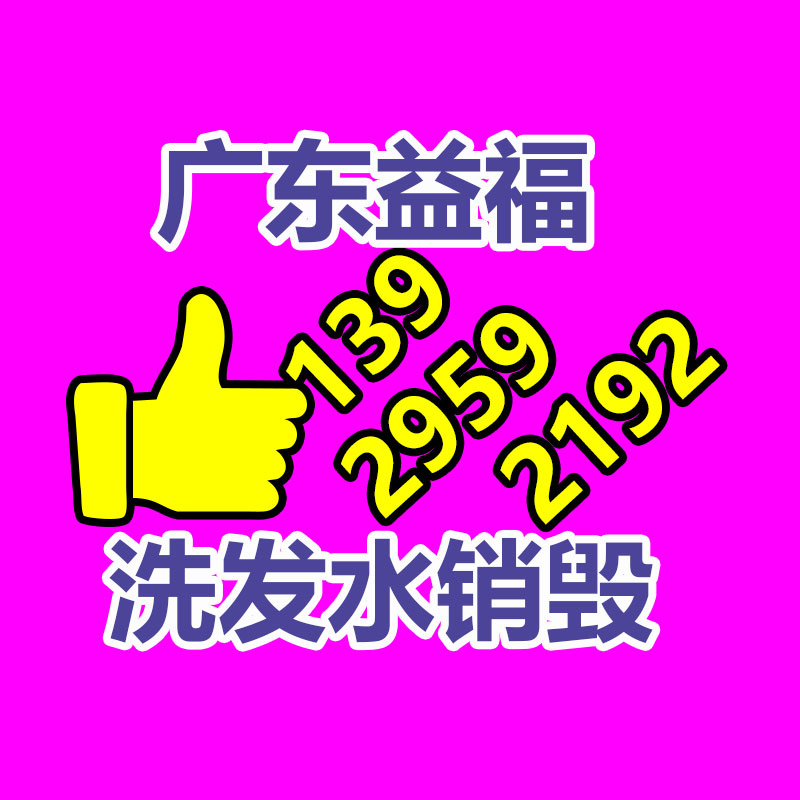 广东益福

139
2959
2192

洗发水销毁